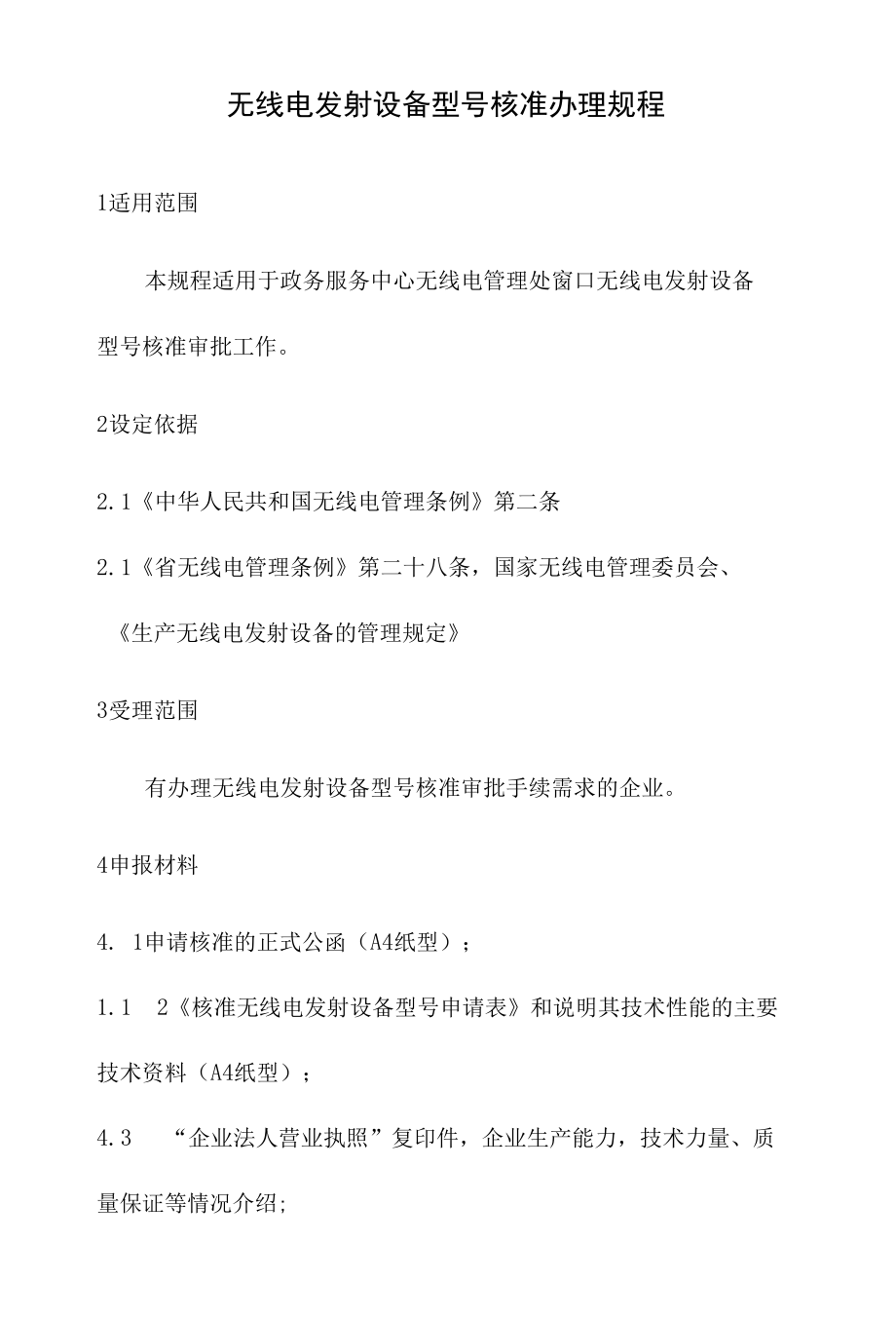 无线电发射设备型号核准办理规程

1适用范围

本规程适用于政务服务中心无线电管理处窗口无线电发射设备型号核准审批工作。

2设定依据

2.1《中华人民共和国无线电管理条例》第二条

2.1《省无线电管理条例》第二十八条，国家无线电管理委员会、《生产无线电发射设备的管理规定》

3受理范围

有办理无线电发射设备型号核准审批手续需求的企业。

4申报材料

4. 1申请核准的正式公函（A4纸型）；

1.1 2《核准无线电发射设备型号申请表》和说明其技术性能的主要技术资料（A4纸型）；

4.3 “企业法人营业执照”复印件，企业生产能力，技术力量、质量保证等情况介绍;